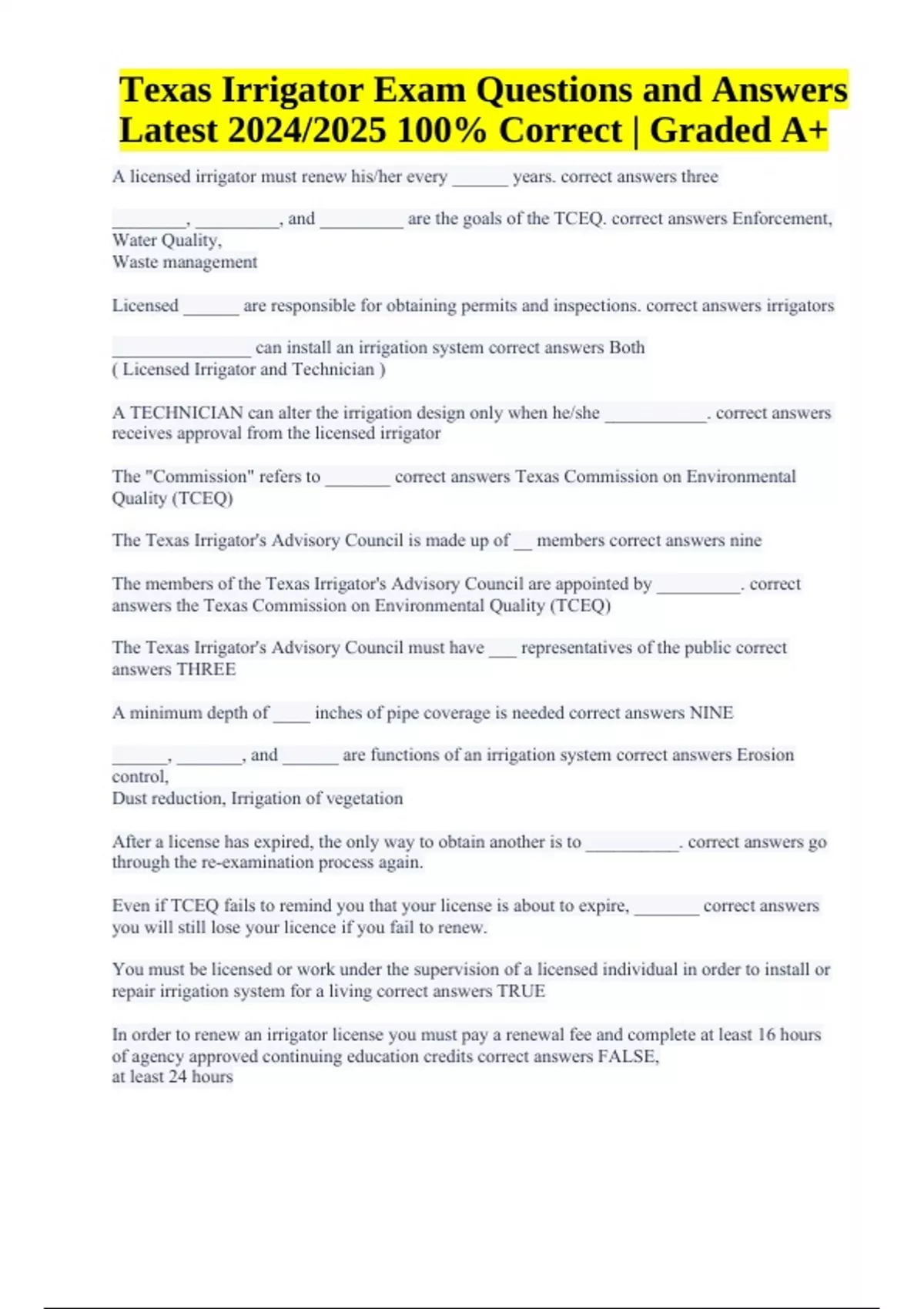 Texas Irrigator Exam Questions and Answers Latest 2024/2025 100% Correct | Graded A+

A licensed irrigator must renew his/her every ______ years. correct answers three

________, _________, and _________ are the goals of the TCEQ. correct answers Enforcement, Water Quality,
Waste management

Licensed ______ are responsible for obtaining permits and inspections. correct answers irrigators

_______________ can install an irrigation system correct answers Both
( Licensed Irrigator and Technician )

A TECHNICIAN can alter the irrigation design only when he/she ___________. correct answers receives approval from the licensed irrigator

The "Commission" refers to _______ correct answers Texas Commission on Environmental Quality (TCEQ)

The Texas Irrigator's Advisory Council is made up of __ members correct answers nine

The members of the Texas Irrigator's Advisory Council are appointed by _________. correct answers the Texas Commission on Environmental Quality (TCEQ)

The Texas Irrigator's Advisory Council must have ___ representatives of the public correct answers THREE

A minimum depth of ____ inches of pipe coverage is needed correct answers NINE

______, _______, and ______ are functions of an irrigation system correct answers Erosion control,
Dust reduction, Irrigation of vegetation

After a license has expired, the only way to obtain another is to __________. correct answers go through the re-examination process again.

Even if TCEQ fails to remind you that your license is about to expire, _______ correct answers you will still lose your licence if you fail to renew.

You must be licensed or work under the supervision of a licensed individual in order to install or repair irrigation system for a living correct answers TRUE

In order to renew an irrigator license you must pay a renewal fee and complete at least 16 hours of agency approved continuing education credits correct answers FALSE,
at least 24 hours